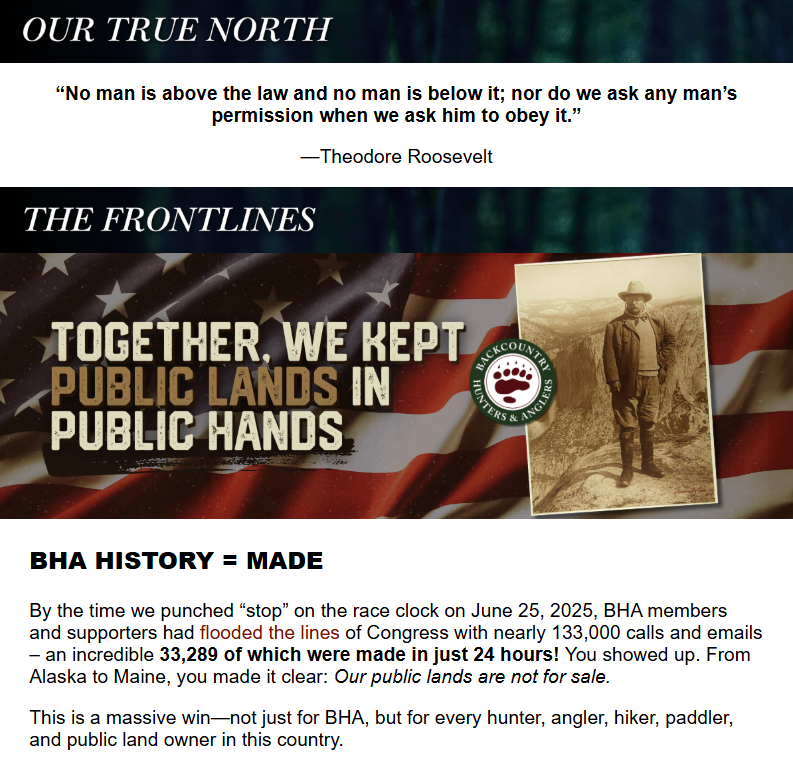 OUR TRUE NORTH

"No man is above the law and no man is below it; nor do we ask any man's permission when we ask him to obey it."

—Theodore Roosevelt

THE FRONTLINES

TOGETHER, WE KEPT PUBLIC LANDS IN PUBLIC HANDS

BACKCOUNTRY HUNTERS & ANGLERS

BHA HISTORY = MADE

By the time we punched "stop" on the race clock on June 25, 2025, BHA members and supporters had flooded the lines of Congress with nearly 133,000 calls and emails – an incredible 33,289 of which were made in just 24 hours! You showed up. From Alaska to Maine, you made it clear: Our public lands are not for sale.

This is a massive win—not just for BHA, but for every hunter, angler, hiker, paddler, and public land owner in this country.